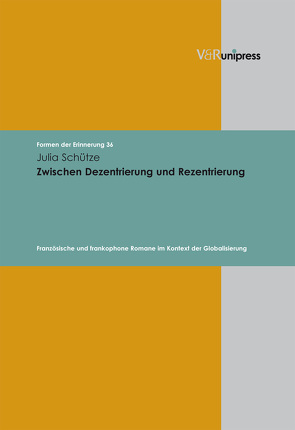 V&R unipress

Formen der Erinnerung 36

Julia Schütze

Zwischen Dezentrierung und Rezentrierung

Französische und frankophone Romane im Kontext der Globalisierung